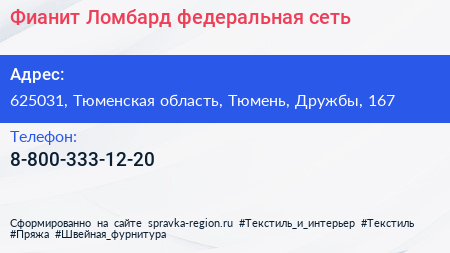 Фианит Ломбард федеральная сеть

Адрес:

625031, Тюменская область, Тюмень, Дружбы, 167

Телефон:

8-800-333-12-20

Сформированно на сайте spravka-region.ru #Текстиль_и_интерьер #Текстиль #Пряжа #Швейная_фурнитура